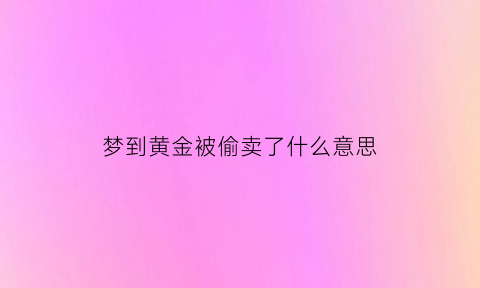 梦到黄金被偷卖了什么意思